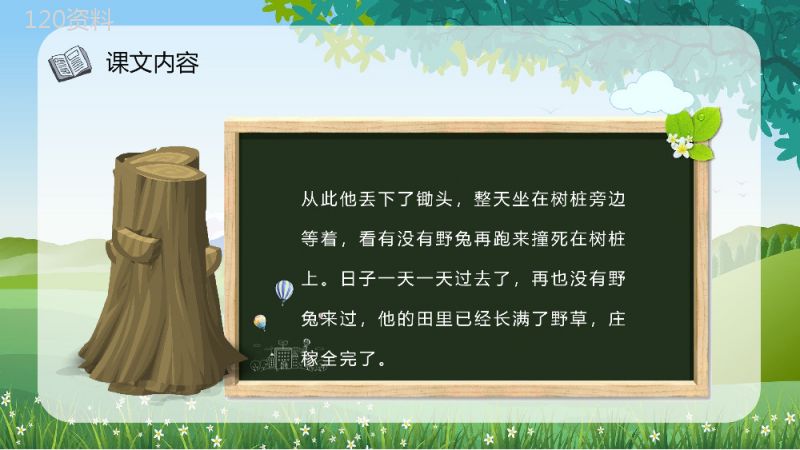 120资料

课文内容

从此他丢下了锄头，整天坐在树桩旁边等着，看有没有野兔再跑来撞死在树桩上。日子一天一天过去了，再也没有野兔来过，他的田里已经长满了野草，庄稼全完了。